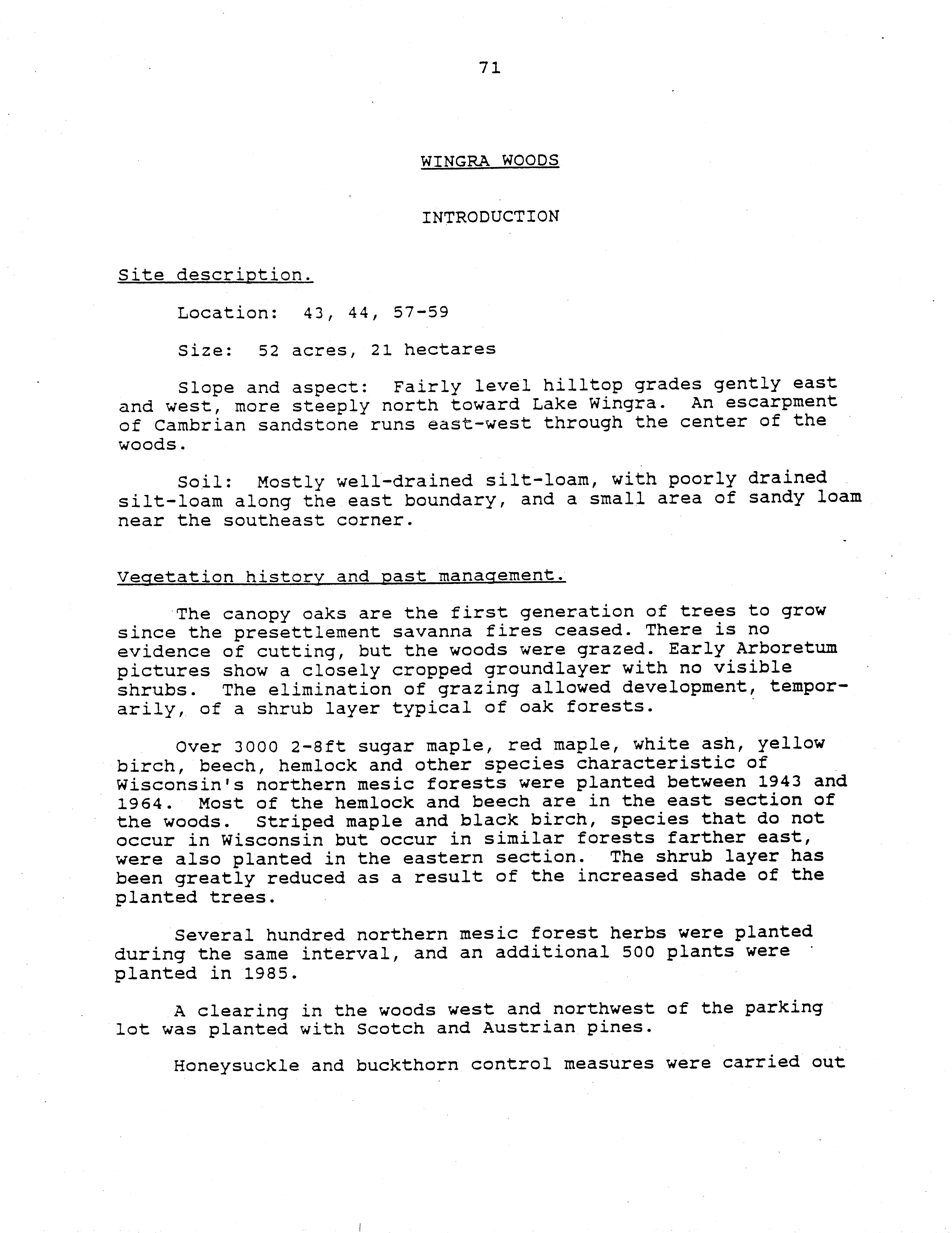 71

WINGRA WOODS

INTRODUCTION

Site description.

Location: 43, 44, 57-59

Size: 52 acres, 21 hectares

Slope and aspect: Fairly level hilltop grades gently east and west, more steeply north toward Lake Wingra. An escarpment of Cambrian sandstone runs east-west through the center of the woods.

Soil: Mostly well-drained silt-loam, with poorly drained silt-loam along the east boundary, and a small area of sandy loam near the southeast corner.

Vegetation history and past management.

The canopy oaks are the first generation of trees to grow since the presettlement savanna fires ceased. There is no evidence of cutting, but the woods were grazed. Early Arboretum pictures show a closely cropped groundlayer with no visible shrubs. The elimination of grazing allowed development, temporarily, of a shrub layer typical of oak forests.

Over 3000 2-8ft sugar maple, red maple, white ash, yellow birch, beech, hemlock and other species characteristic of Wisconsin's northern mesic forests were planted between 1943 and 1964. Most of the hemlock and beech are in the east section of the woods. Striped maple and black birch, species that do not occur in Wisconsin but occur in similar forests farther east, were also planted in the eastern section. The shrub layer has been greatly reduced as a result of the increased shade of the planted trees.

Several hundred northern mesic forest herbs were planted during the same interval, and an additional 500 plants were planted in 1985.

A clearing in the woods west and northwest of the parking lot was planted with Scotch and Austrian pines.

Honeysuckle and buckthorn control measures were carried out